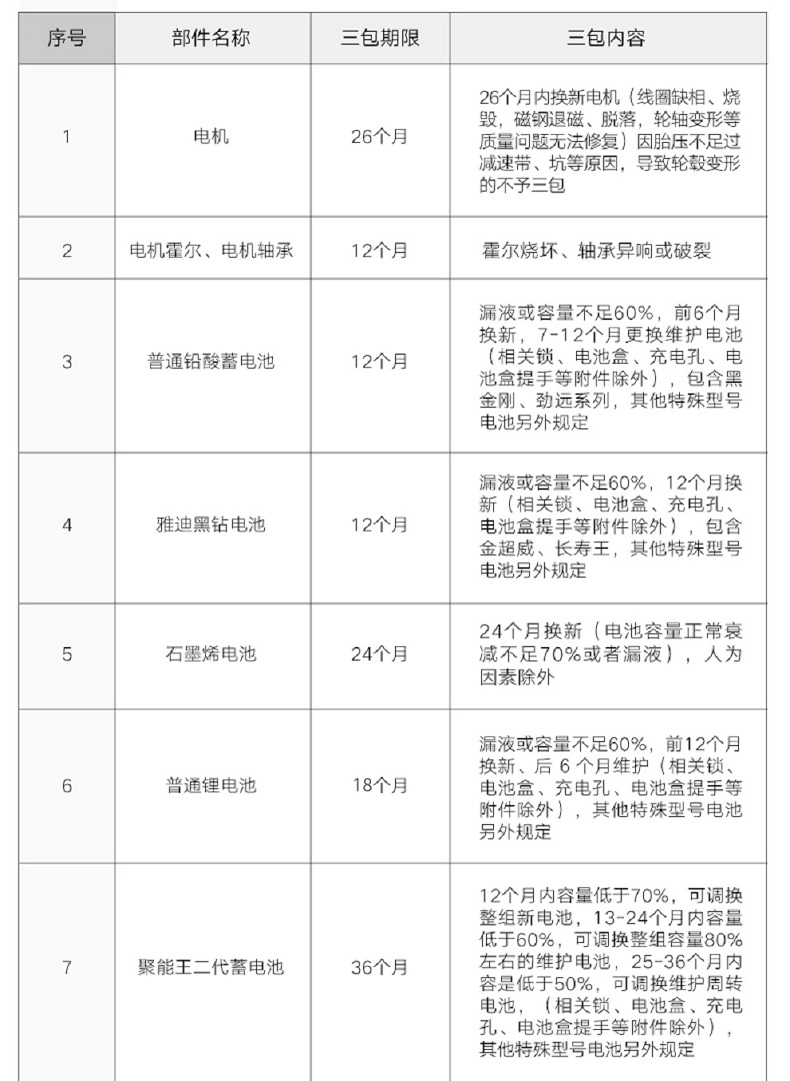 | 序号 | 部件名称 | 三包期限 | 三包内容 |
|---|---|---|---|
| 1 | 电机 | 26个月 | 26个月内换新电机（线圈缺相、烧毁，磁钢退磁、脱落，轮轴变形等质量问题无法修复）因胎压不足过减速带、坑等原因，导致轮毂变形的不予三包 |
| 2 | 电机霍尔、电机轴承 | 12个月 | 霍尔烧坏、轴承异响或破裂 |
| 3 | 普通铅酸蓄电池 | 12个月 | 漏液或容量不足60%，前6个月换新，7-12个月更换维护电池（相关锁、电池盒、充电孔、电池盒提手等附件除外），包含黑金刚、劲远系列，其他特殊型号电池另外规定 |
| 4 | 雅迪黑钻电池 | 12个月 | 漏液或容量不足60%，12个月换新（相关锁、电池盒、充电孔、电池盒提手等附件除外），包含金超威、长寿王，其他特殊型号电池另外规定 |
| 5 | 石墨烯电池 | 24个月 | 24个月换新（电池容量正常衰减不足70%或者漏液），人为因素除外 |
| 6 | 普通锂电池 | 18个月 | 漏液或容量不足60%，前12个月换新、后 6 个月维护（相关锁、电池盒、充电孔、电池盒提手等附件除外），其他特殊型号电池另外规定 |
| 7 | 聚能王二代蓄电池 | 36个月 | 12个月内容量低于70%，可调换整组新电池，13-24个月内容量低于60%，可调换整组容量80%左右的维护电池，25-36个月内容是低于50%，可调换维护周转电池，（相关锁、电池盒、充电孔、电池盒提手等附件除外），其他特殊型号电池另外规定 |